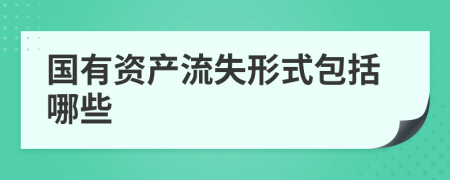 国有资产流失形式包括哪些